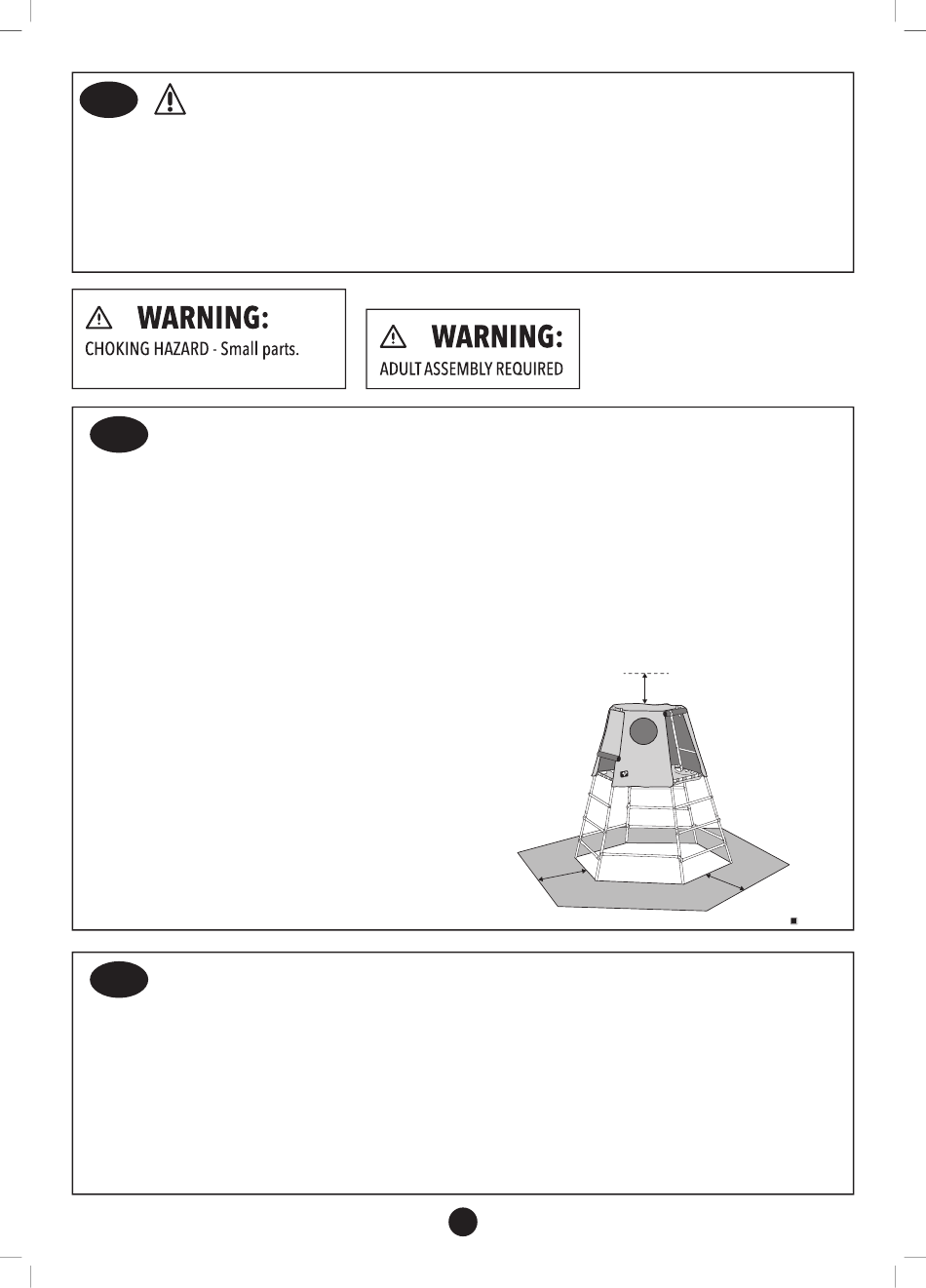 WARNING:
CHOKING HAZARD - Small parts.

WARNING:
ADULT ASSEMBLY REQUIRED